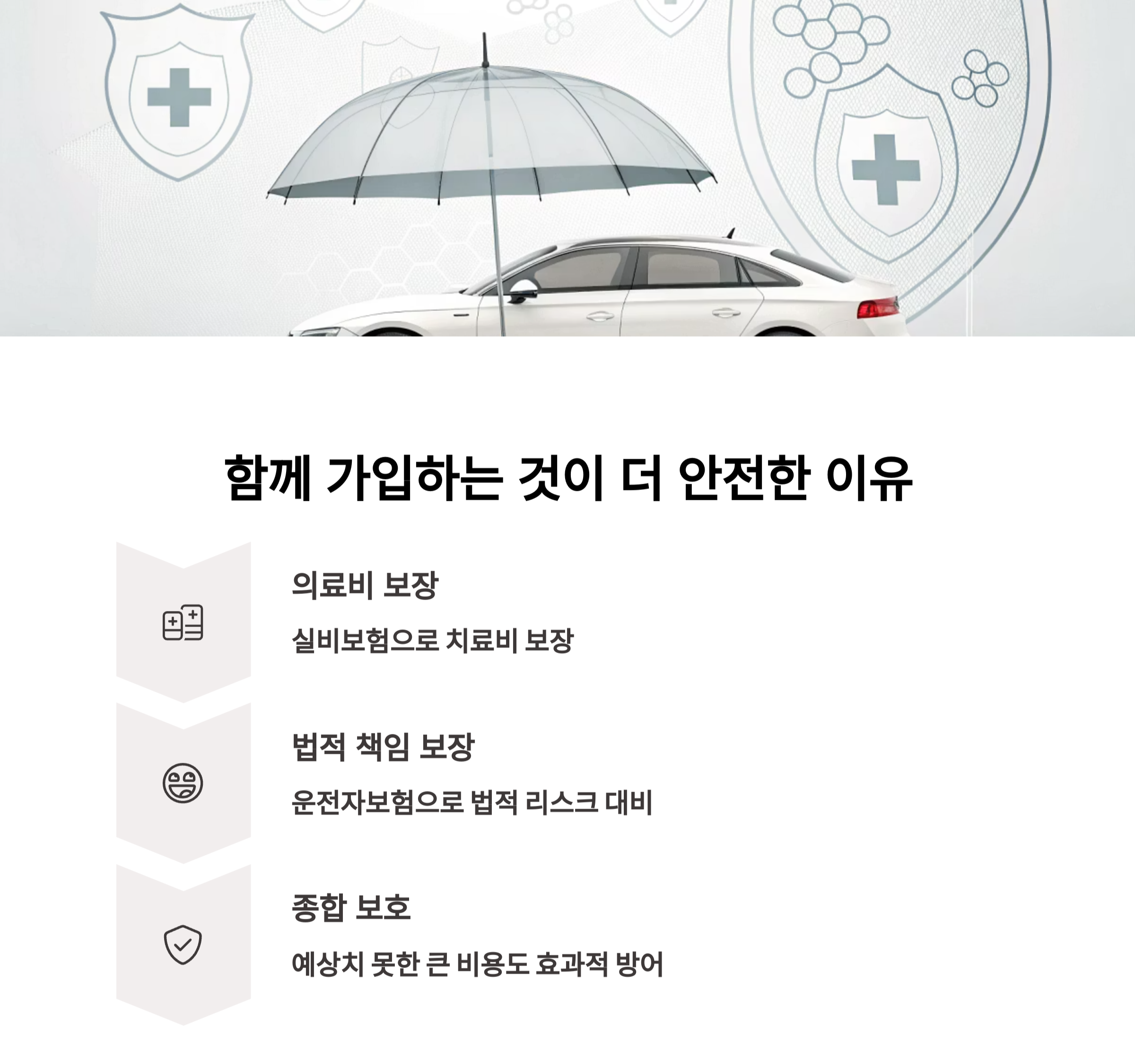 함께 가입하는 것이 더 안전한 이유

의료비 보장

실비보험으로 치료비 보장

법적 책임 보장

운전자보험으로 법적 리스크 대비

종합 보호

예상치 못한 큰 비용도 효과적 방어